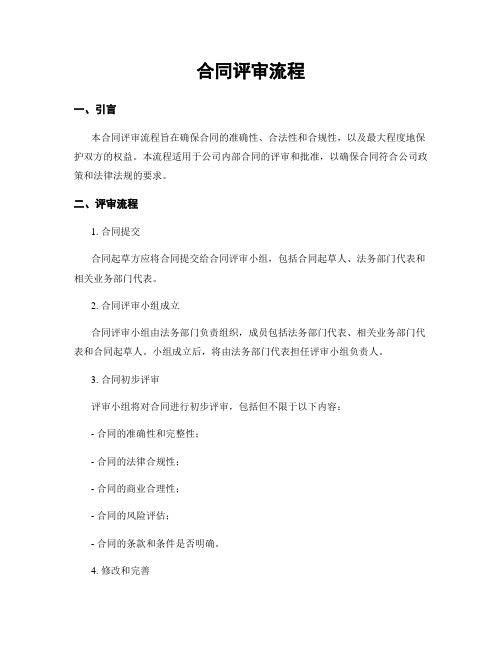 合同评审流程

一、引言

本合同评审流程旨在确保合同的准确性、合法性和合规性，以及最大程度地保护双方的权益。本流程适用于公司内部合同的评审和批准，以确保合同符合公司政策和法律法规的要求。

二、评审流程

1. 合同提交

合同起草方应将合同提交给合同评审小组，包括合同起草人、法务部门代表和相关业务部门代表。

2. 合同评审小组成立

合同评审小组由法务部门负责组织，成员包括法务部门代表、相关业务部门代表和合同起草人。小组成立后，将由法务部门代表担任评审小组负责人。

3. 合同初步评审

评审小组将对合同进行初步评审，包括但不限于以下内容：

- 合同的准确性和完整性；

- 合同的法律合规性；

- 合同的商业合理性；

- 合同的风险评估；

- 合同的条款和条件是否明确。

4. 修改和完善